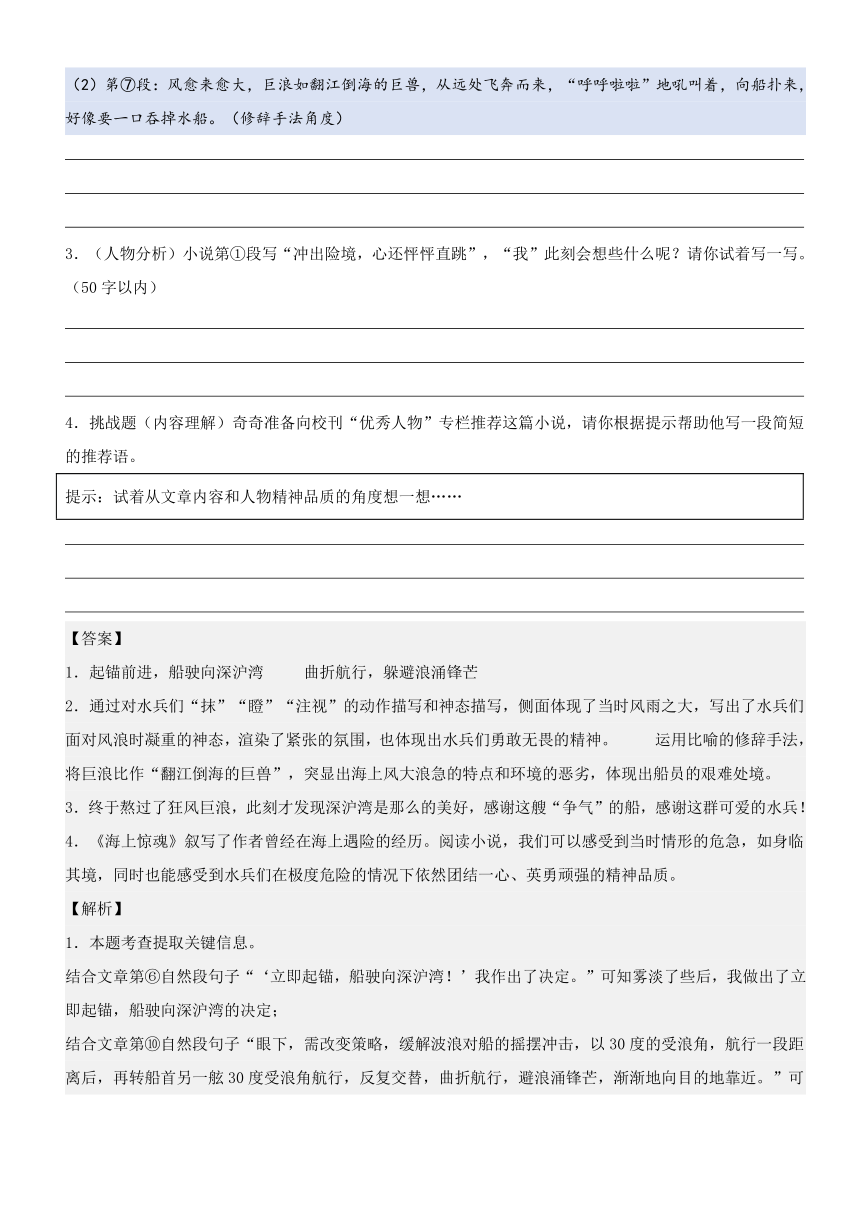 （2）第⑦段：风愈来愈大，巨浪如翻江倒海的巨兽，从远处飞奔而来，“呼呼啦啦”地吼叫着，向船扑来，好像要一口吞掉水船。（修辞手法角度）

3．（人物分析）小说第①段写“冲出险境，心还怦怦直跳”，“我”此刻会想些什么呢？请你试着写一写。（50字以内）

4．挑战题（内容理解）奇奇准备向校刊“优秀人物”专栏推荐这篇小说，请你根据提示帮助他写一段简短的推荐语。

提示：试着从文章内容和人物精神品质的角度想一想……

【答案】
1．起锚前进，船驶向深沪湾　　曲折航行，躲避浪涌锋芒
2．通过对水兵们“抹”“瞪”“注视”的动作描写和神态描写，侧面体现了当时风雨之大，写出了水兵们面对风浪时凝重的神态，渲染了紧张的氛围，也体现出水兵们勇敢无畏的精神。　　运用比喻的修辞手法，将巨浪比作“翻江倒海的巨兽”，突显出海上风大浪急的特点和环境的恶劣，体现出船员的艰难处境。
3．终于熬过了狂风巨浪，此刻才发现深沪湾是那么的美好，感谢这艘“争气”的船，感谢这群可爱的水兵！
4．《海上惊魂》叙写了作者曾经在海上遇险的经历。阅读小说，我们可以感受到当时情形的危急，如身临其境，同时也能感受到水兵们在极度危险的情况下依然团结一心、英勇顽强的精神品质。
【解析】
1．本题考查提取关键信息。
结合文章第⑥自然段句子“‘立即起锚，船驶向深沪湾！’我作出了决定。”可知雾淡了些后，我做出了立即起锚，船驶向深沪湾的决定；
结合文章第⑩自然段句子“眼下，需改变策略，缓解波浪对船的摇摆冲击，以30度的受浪角，航行一段距离后，再转船首另一舷30度受浪角航行，反复交替，曲折航行，避浪涌锋芒，渐渐地向目的地靠近。”可